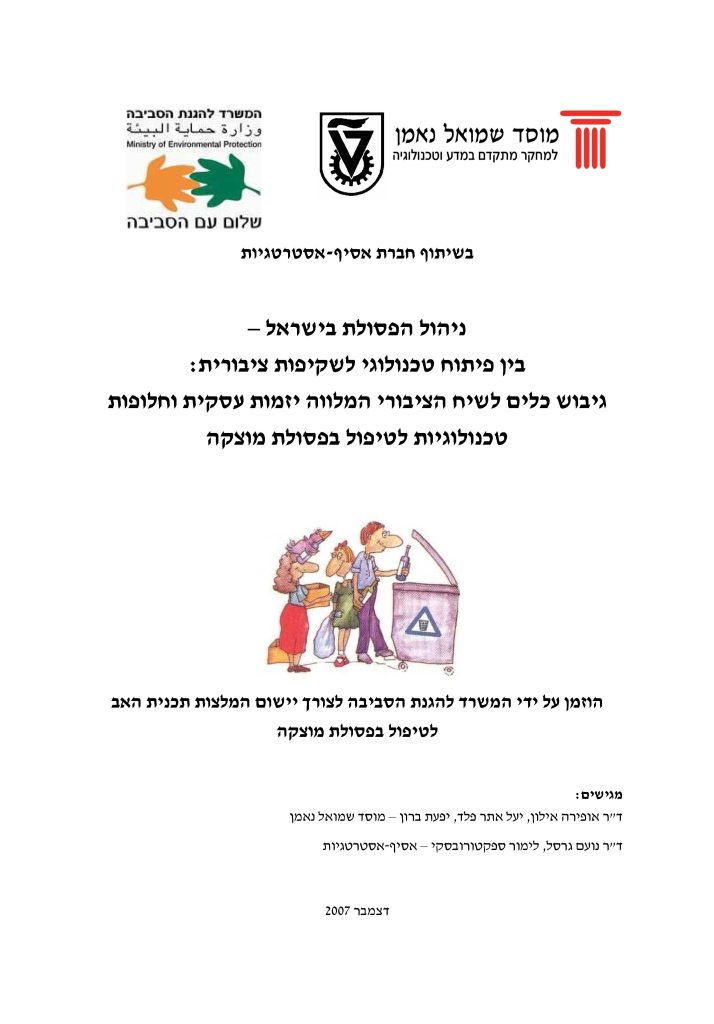 מוסד שמואל נאמן
למחקר מתקדם במדע וטכנולוגיה

המשרד להגנת הסביבה
وزارة حماية البيئة
Ministry of Environmental Protection
שלום עם הסביבה

בשיתוף חברת אסיף-אסטרטגיות

ניהול הפסולת בישראל –
בין פיתוח טכנולוגי לשקיפות ציבורית:
גיבוש כלים לשיח הציבורי המלווה יזמות עסקית וחלופות טכנולוגיות לטיפול בפסולת מוצקה

הוזמן על ידי המשרד להגנת הסביבה לצורך יישום המלצות תכנית האב לטיפול בפסולת מוצקה

מגישים:
ד"ר אופירה אילון, יעל אתר פלד, יפעת ברון – מוסד שמואל נאמן
ד"ר נועם גרסל, לימור ספקטורובסקי – אסיף-אסטרטגיות

דצמבר 2007